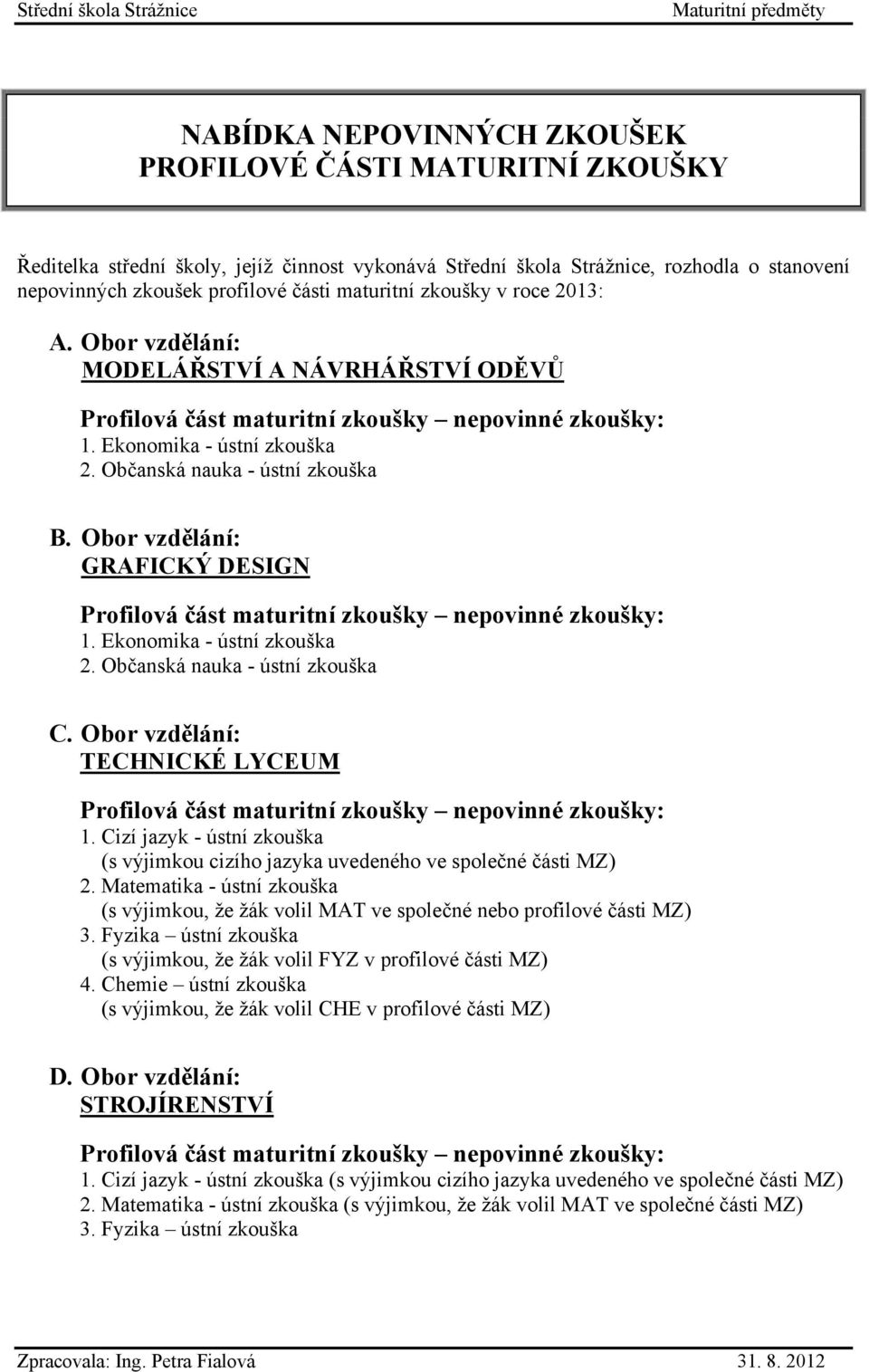 Střední škola Strážnice Maturitní předměty

NABÍDKA NEPOVINNÝCH ZKOUŠEK
PROFILOVÉ ČÁSTI MATURITNÍ ZKOUŠKY

Ředitelka střední školy, jejíž činnost vykonává Střední škola Strážnice, rozhodla o stanovení nepovinných zkoušek profilové části maturitní zkoušky v roce 2013:

A. Obor vzdělání:
MODELÁŘSTVÍ A NÁVRHÁŘSTVÍ ODĚVŮ

Profilová část maturitní zkoušky – nepovinné zkoušky:
1. Ekonomika - ústní zkouška
2. Občanská nauka - ústní zkouška

B. Obor vzdělání:
GRAFICKÝ DESIGN

Profilová část maturitní zkoušky – nepovinné zkoušky:
1. Ekonomika - ústní zkouška
2. Občanská nauka - ústní zkouška

C. Obor vzdělání:
TECHNICKÉ LYCEUM

Profilová část maturitní zkoušky – nepovinné zkoušky:
1. Cizí jazyk - ústní zkouška
(s výjimkou cizího jazyka uvedeného ve společné části MZ)
2. Matematika - ústní zkouška
(s výjimkou, že žák volil MAT ve společné nebo profilové části MZ)
3. Fyzika – ústní zkouška
(s výjimkou, že žák volil FYZ v profilové části MZ)
4. Chemie – ústní zkouška
(s výjimkou, že žák volil CHE v profilové části MZ)

D. Obor vzdělání:
STROJÍRENSTVÍ

Profilová část maturitní zkoušky – nepovinné zkoušky:
1. Cizí jazyk - ústní zkouška (s výjimkou cizího jazyka uvedeného ve společné části MZ)
2. Matematika - ústní zkouška (s výjimkou, že žák volil MAT ve společné části MZ)
3. Fyzika – ústní zkouška

Zpracovala: Ing. Petra Fialová 31. 8. 2012